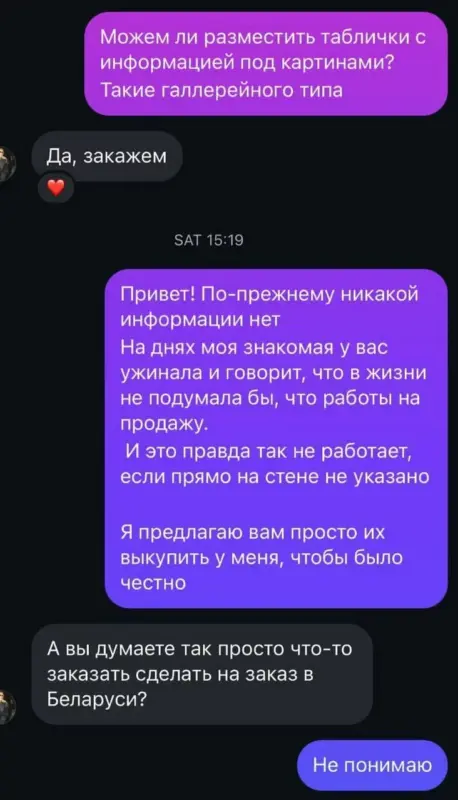 Можем ли разместить таблички с информацией под картинами? Такие галлерейного типа

Да, закажем

SAT 15:19

Привет! По-прежнему никакой информации нет
На днях моя знакомая у вас ужинала и говорит, что в жизни не подумала бы, что работы на продажу.
И это правда так не работает, если прямо на стене не указано

Я предлагаю вам просто их выкупить у меня, чтобы было честно

А вы думаете так просто что-то заказать сделать на заказ в Беларуси?

Не понимаю